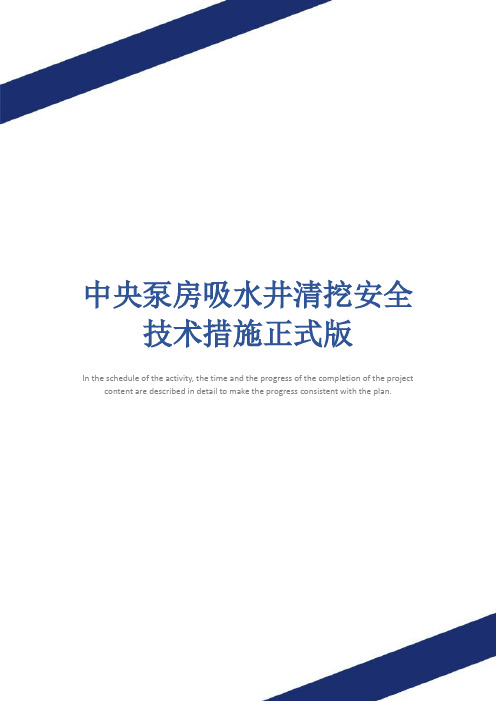 中央泵房吸水井清挖安全技术措施正式版

In the schedule of the activity, the time and the progress of the completion of the project content are described in detail to make the progress consistent with the plan.